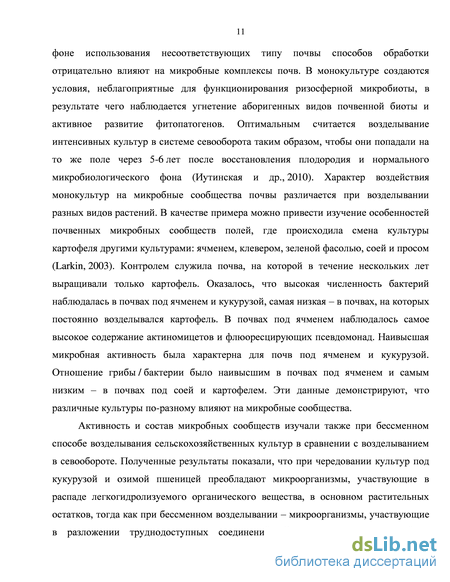 11

фоне использования несоответствующих типу почвы способов обработки отрицательно влияют на микробные комплексы почв. В монокультуре создаются условия, неблагоприятные для функционирования ризосферной микробиоты, в результате чего наблюдается угнетение аборигенных видов почвенной биоты и активное развитие фитопатогенов. Оптимальным считается возделывание интенсивных культур в системе севооборота таким образом, чтобы они попадали на то же поле через 5-6 лет после восстановления плодородия и нормального микробиологического фона (Иутинская и др., 2010). Характер воздействия монокультур на микробные сообщества почвы различается при возделывании разных видов растений. В качестве примера можно привести изучение особенностей почвенных микробных сообществ полей, где происходила смена культуры картофеля другими культурами: ячменем, клевером, зеленой фасолью, соей и просом (Larkin, 2003). Контролем служила почва, на которой в течение нескольких лет выращивали только картофель. Оказалось, что высокая численность бактерий наблюдалась в почвах под ячменем и кукурузой, самая низкая – в почвах, на которых постоянно возделывался картофель. В почвах под ячменем наблюдалось самое высокое содержание актиномицетов и флюоресцирующих псевдомонад. Наивысшая микробная активность была характерна для почв под ячменем и кукурузой. Отношение грибы / бактерии было наивысшим в почвах под ячменем и самым низким – в почвах под соей и картофелем. Эти данные демонстрируют, что различные культуры по-разному влияют на микробные сообщества.

Активность и состав микробных сообществ изучали также при бессменном способе возделывания сельскохозяйственных культур в сравнении с возделыванием в севообороте. Полученные результаты показали, что при чередовании культур под кукурузой и озимой пшеницей преобладают микроорганизмы, участвующие в распаде легкогидролизуемого органического вещества, в основном растительных остатков, тогда как при бессменном возделывании – микроорганизмы, участвующие в разложении труднодоступных соединени

dsLib.net
библиотека диссертаций